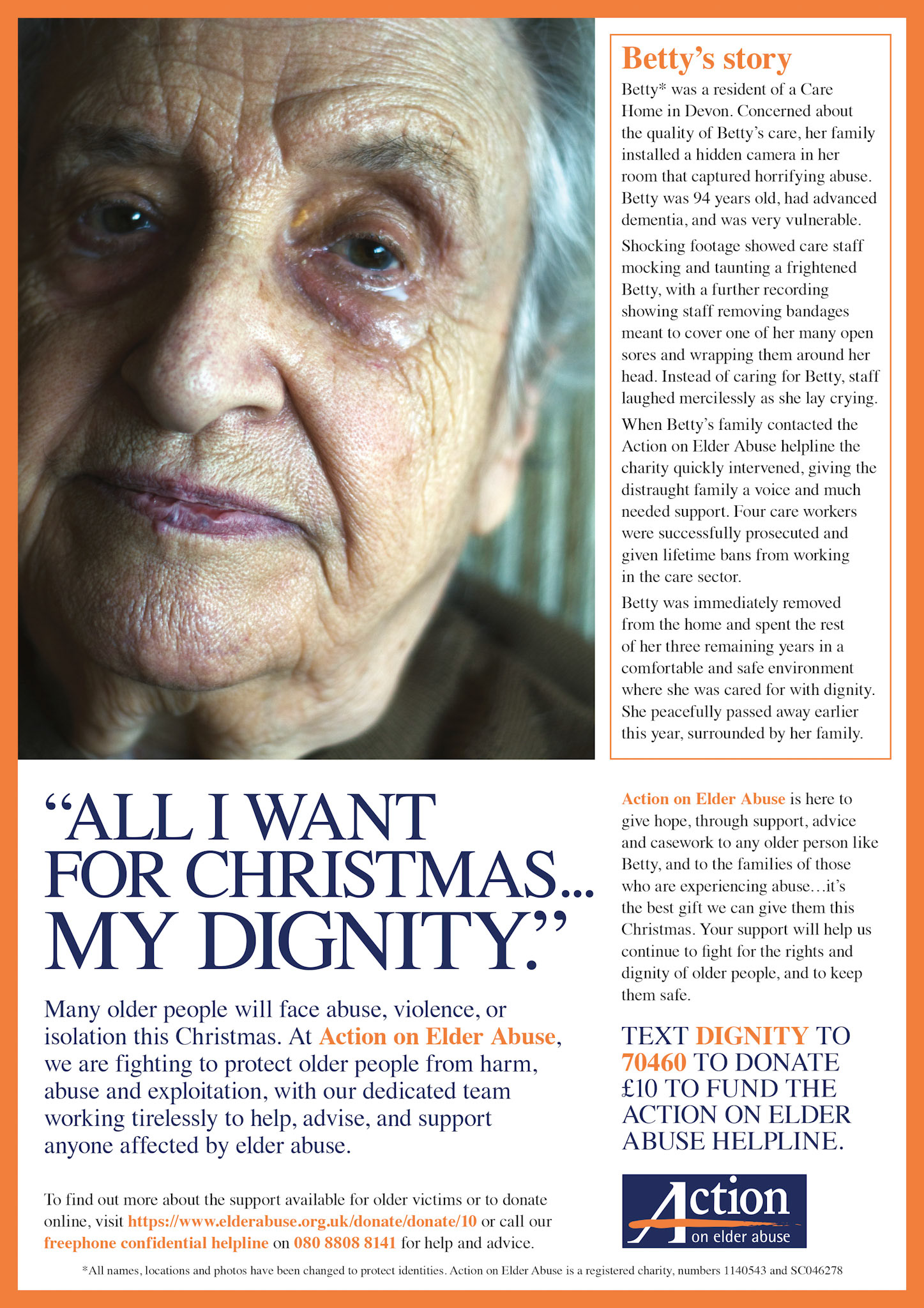 Betty's story

Betty* was a resident of a Care Home in Devon. Concerned about the quality of Betty's care, her family installed a hidden camera in her room that captured horrifying abuse. Betty was 94 years old, had advanced dementia, and was very vulnerable.

Shocking footage showed care staff mocking and taunting a frightened Betty, with a further recording showing staff removing bandages meant to cover one of her many open sores and wrapping them around her head. Instead of caring for Betty, staff laughed mercilessly as she lay crying.

When Betty's family contacted the Action on Elder Abuse helpline the charity quickly intervened, giving the distraught family a voice and much needed support. Four care workers were successfully prosecuted and given lifetime bans from working in the care sector.

Betty was immediately removed from the home and spent the rest of her three remaining years in a comfortable and safe environment where she was cared for with dignity. She peacefully passed away earlier this year, surrounded by her family.

"ALL I WANT FOR CHRISTMAS... MY DIGNITY."

Many older people will face abuse, violence, or isolation this Christmas. At Action on Elder Abuse, we are fighting to protect older people from harm, abuse and exploitation, with our dedicated team working tirelessly to help, advise, and support anyone affected by elder abuse.

To find out more about the support available for older victims or to donate online, visit https://www.elderabuse.org.uk/donate/donate/10 or call our freephone confidential helpline on 080 8808 8141 for help and advice.

Action on Elder Abuse is here to give hope, through support, advice and casework to any older person like Betty, and to the families of those who are experiencing abuse…it's the best gift we can give them this Christmas. Your support will help us continue to fight for the rights and dignity of older people, and to keep them safe.

TEXT DIGNITY TO 70460 TO DONATE £10 TO FUND THE ACTION ON ELDER ABUSE HELPLINE.

Action on elder abuse

*All names, locations and photos have been changed to protect identities. Action on Elder Abuse is a registered charity, numbers 1140543 and SC046278